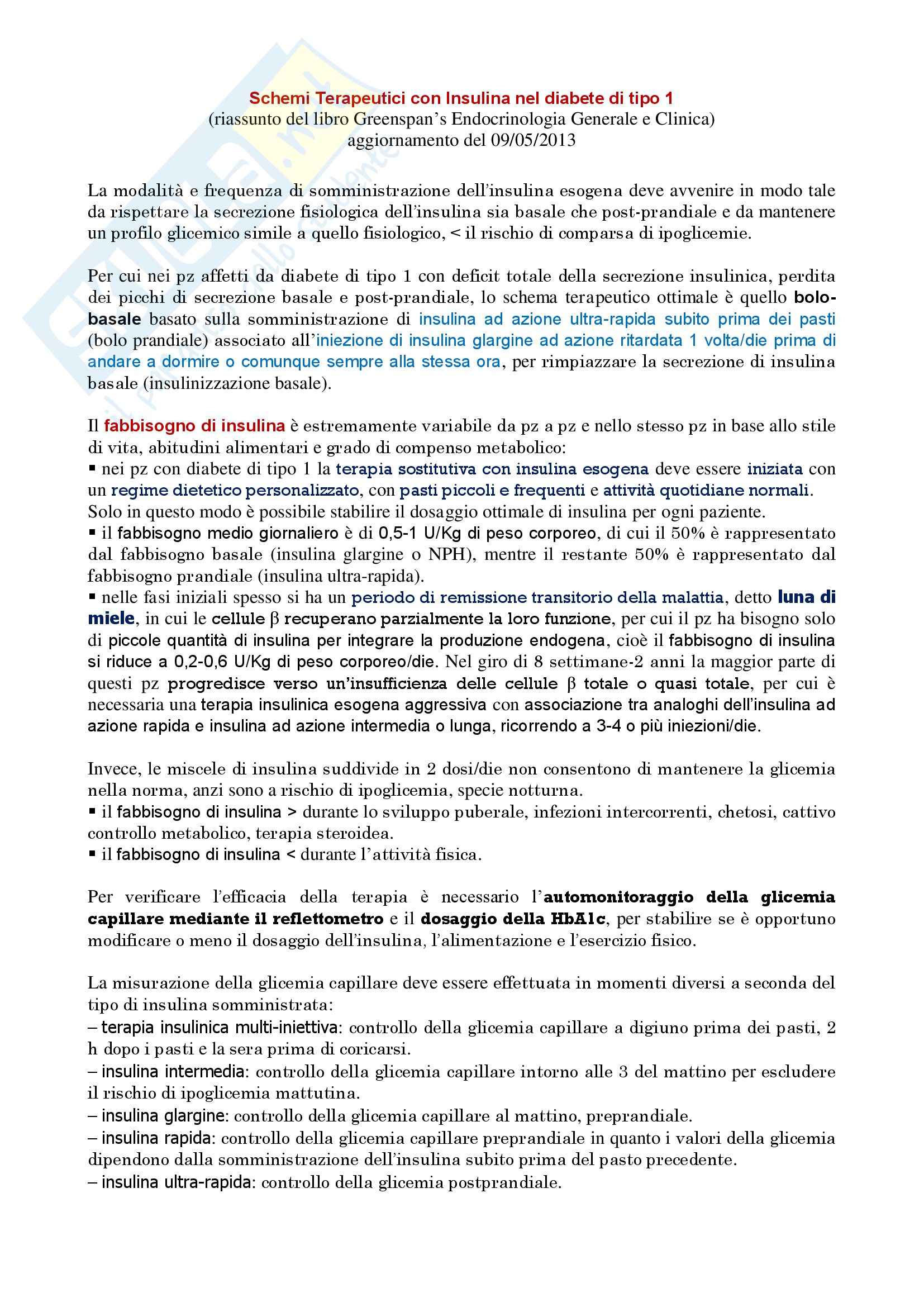 Schemi Terapeutici con Insulina nel diabete di tipo 1
(riassunto del libro Greenspan's Endocrinologia Generale e Clinica)
aggiornamento del 09/05/2013

La modalità e frequenza di somministrazione dell'insulina esogena deve avvenire in modo tale da rispettare la secrezione fisiologica dell'insulina sia basale che post-prandiale e da mantenere un profilo glicemico simile a quello fisiologico, < il rischio di comparsa di ipoglicemie.

Per cui nei pz affetti da diabete di tipo 1 con deficit totale della secrezione insulinica, perdita dei picchi di secrezione basale e post-prandiale, lo schema terapeutico ottimale è quello bolo-basale basato sulla somministrazione di insulina ad azione ultra-rapida subito prima dei pasti (bolo prandiale) associato all'iniezione di insulina glargine ad azione ritardata 1 volta/die prima di andare a dormire o comunque sempre alla stessa ora, per rimpiazzare la secrezione di insulina basale (insulinizzazione basale).

Il fabbisogno di insulina è estremamente variabile da pz a pz e nello stesso pz in base allo stile di vita, abitudini alimentari e grado di compenso metabolico:
▪ nei pz con diabete di tipo 1 la terapia sostitutiva con insulina esogena deve essere iniziata con un regime dietetico personalizzato, con pasti piccoli e frequenti e attività quotidiane normali. Solo in questo modo è possibile stabilire il dosaggio ottimale di insulina per ogni paziente.
▪ il fabbisogno medio giornaliero è di 0,5-1 U/Kg di peso corporeo, di cui il 50% è rappresentato dal fabbisogno basale (insulina glargine o NPH), mentre il restante 50% è rappresentato dal fabbisogno prandiale (insulina ultra-rapida).
▪ nelle fasi iniziali spesso si ha un periodo di remissione transitorio della malattia, detto luna di miele, in cui le cellule β recuperano parzialmente la loro funzione, per cui il pz ha bisogno solo di piccole quantità di insulina per integrare la produzione endogena, cioè il fabbisogno di insulina si riduce a 0,2-0,6 U/Kg di peso corporeo/die. Nel giro di 8 settimane-2 anni la maggior parte di questi pz progredisce verso un'insufficienza delle cellule β totale o quasi totale, per cui è necessaria una terapia insulinica esogena aggressiva con associazione tra analoghi dell'insulina ad azione rapida e insulina ad azione intermedia o lunga, ricorrendo a 3-4 o più iniezioni/die.

Invece, le miscele di insulina suddivide in 2 dosi/die non consentono di mantenere la glicemia nella norma, anzi sono a rischio di ipoglicemia, specie notturna.
▪ il fabbisogno di insulina > durante lo sviluppo puberale, infezioni intercorrenti, chetosi, cattivo controllo metabolico, terapia steroidea.
▪ il fabbisogno di insulina < durante l'attività fisica.

Per verificare l'efficacia della terapia è necessario l'automonitoraggio della glicemia capillare mediante il reflettometro e il dosaggio della HbA1c, per stabilire se è opportuno modificare o meno il dosaggio dell'insulina, l'alimentazione e l'esercizio fisico.

La misurazione della glicemia capillare deve essere effettuata in momenti diversi a seconda del tipo di insulina somministrata:
– terapia insulinica multi-iniettiva: controllo della glicemia capillare a digiuno prima dei pasti, 2 h dopo i pasti e la sera prima di coricarsi.
– insulina intermedia: controllo della glicemia capillare intorno alle 3 del mattino per escludere il rischio di ipoglicemia mattutina.
– insulina glargine: controllo della glicemia capillare al mattino, preprandiale.
– insulina rapida: controllo della glicemia capillare preprandiale in quanto i valori della glicemia dipendono dalla somministrazione dell'insulina subito prima del pasto precedente.
– insulina ultra-rapida: controllo della glicemia postprandiale.